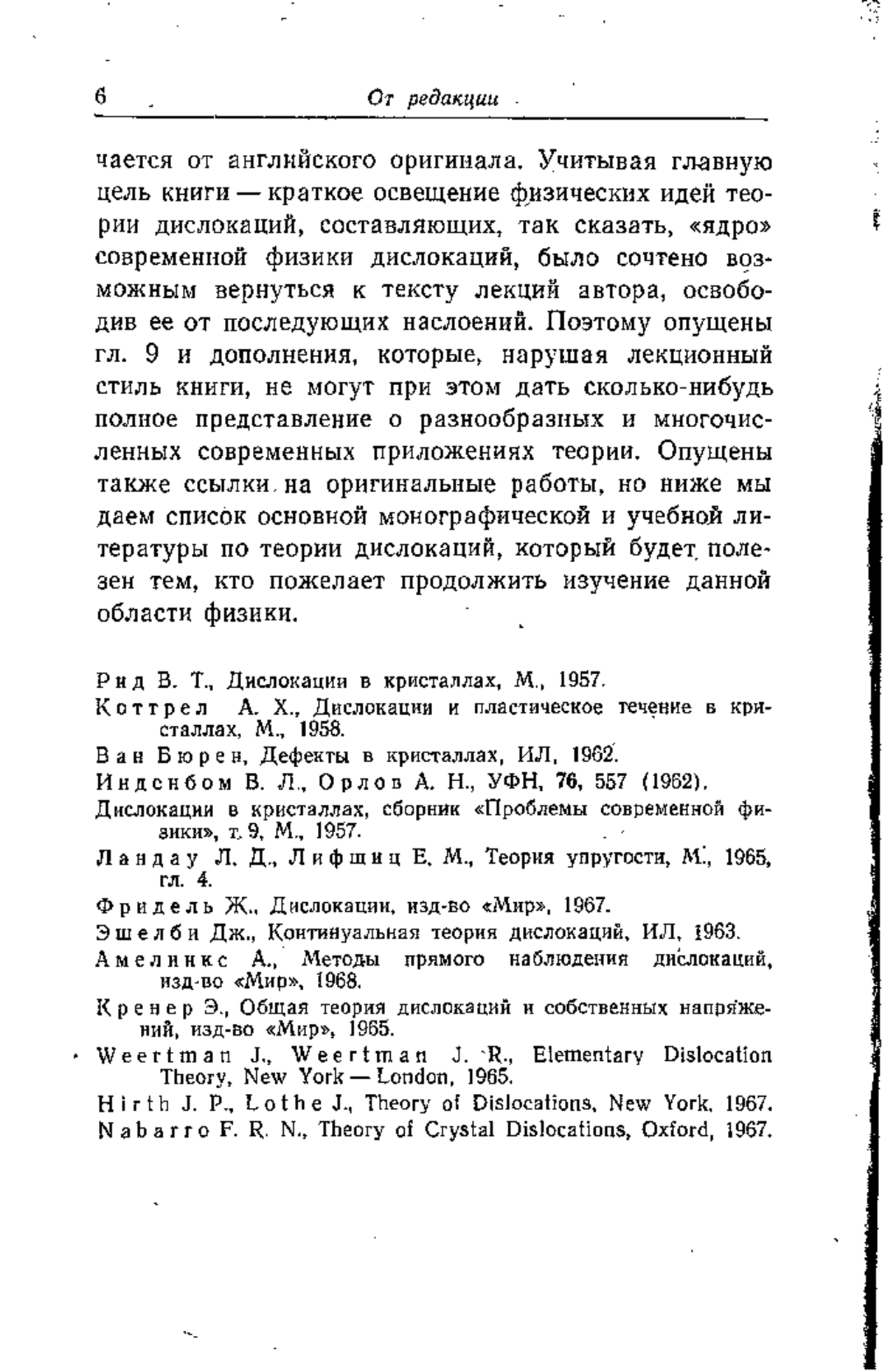 6 От редакции

чается от английского оригинала. Учитывая главную цель книги — краткое освещение физических идей теории дислокаций, составляющих, так сказать, «ядро» современной физики дислокаций, было сочтено возможным вернуться к тексту лекций автора, освободив ее от последующих наслоений. Поэтому опущены гл. 9 и дополнения, которые, нарушая лекционный стиль книги, не могут при этом дать сколько-нибудь полное представление о разнообразных и многочисленных современных приложениях теории. Опущены также ссылки на оригинальные работы, но ниже мы даем список основной монографической и учебной литературы по теории дислокаций, который будет полезен тем, кто пожелает продолжить изучение данной области физики.

Рид В. Т., Дислокации в кристаллах, М., 1957.
Коттрел А. Х., Дислокации и пластическое течение в кристаллах, М., 1958.
Ван Бюрен, Дефекты в кристаллах, ИЛ, 1962.
Инденбом В. Л., Орлов А. Н., УФН, 76, 557 (1962).
Дислокации в кристаллах, сборник «Проблемы современной физики», т. 9, М., 1957.
Ландау Л. Д., Лифшиц Е. М., Теория упругости, М., 1965, гл. 4.
Фридель Ж., Дислокации, изд-во «Мир», 1967.
Эшелби Дж., Континуальная теория дислокаций, ИЛ, 1963.
Амелинкс А., Методы прямого наблюдения дислокаций, изд-во «Мир», 1968.
Кренер Э., Общая теория дислокаций и собственных напряжений, изд-во «Мир», 1965.
Weertman J., Weertman J. R., Elementary Dislocation Theory, New York — London, 1965.
Hirth J. P., Lothe J., Theory of Dislocations, New York, 1967.
Nabarro F. R. N., Theory of Crystal Dislocations, Oxford, 1967.